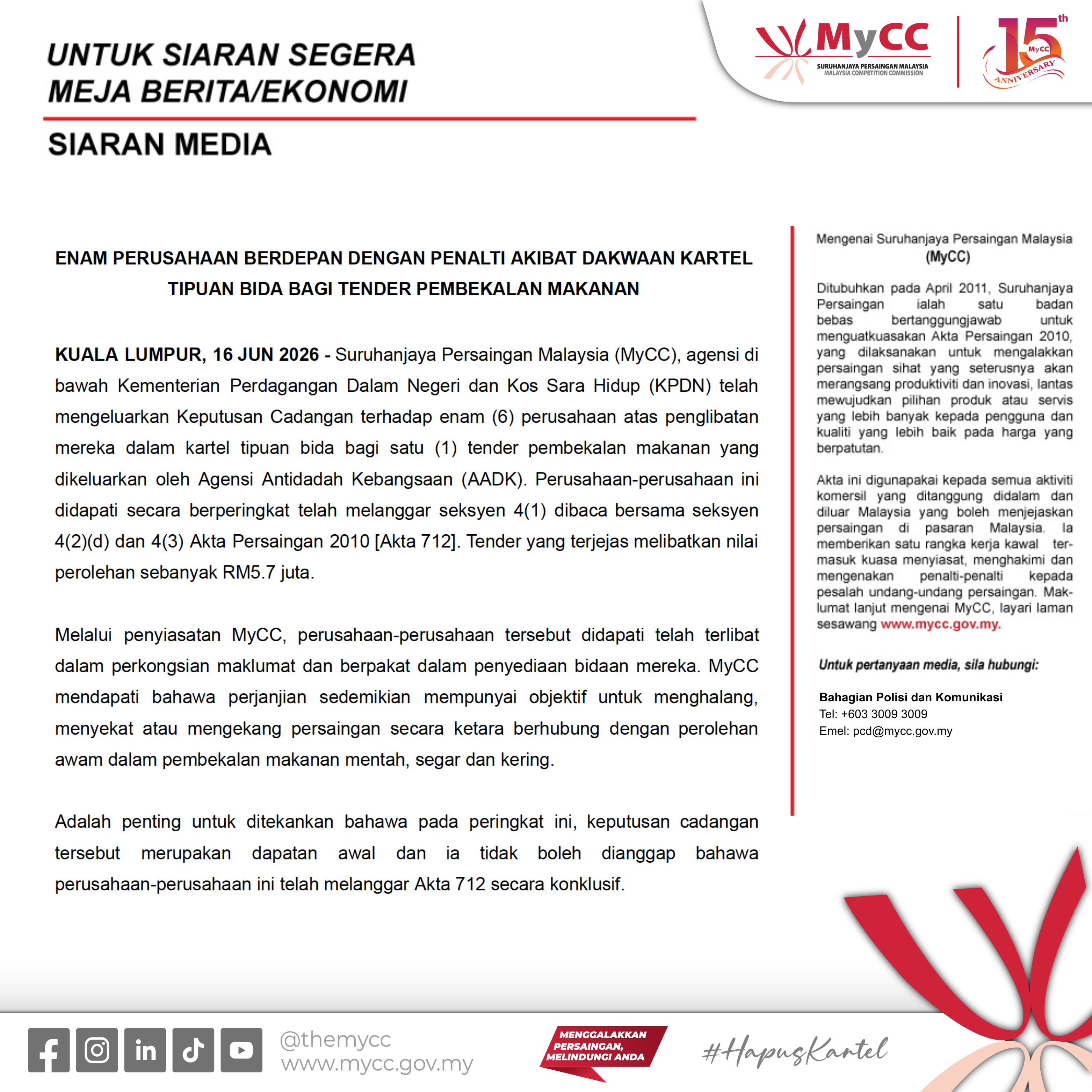 UNTUK SIARAN SEGERA
MEJA BERITA/EKONOMI

MyCC
SURUHANJAYA PERSAINGAN MALAYSIA
MALAYSIA COMPETITION COMMISSION

15th
MyCC
ANNIVERSARY

SIARAN MEDIA

ENAM PERUSAHAAN BERDEPAN DENGAN PENALTI AKIBAT DAKWAAN KARTEL TIPUAN BIDA BAGI TENDER PEMBEKALAN MAKANAN

KUALA LUMPUR, 16 JUN 2026 - Suruhanjaya Persaingan Malaysia (MyCC), agensi di bawah Kementerian Perdagangan Dalam Negeri dan Kos Sara Hidup (KPDN) telah mengeluarkan Keputusan Cadangan terhadap enam (6) perusahaan atas penglibatan mereka dalam kartel tipuan bida bagi satu (1) tender pembekalan makanan yang dikeluarkan oleh Agensi Antidadah Kebangsaan (AADK). Perusahaan-perusahaan ini didapati secara berperingkat telah melanggar seksyen 4(1) dibaca bersama seksyen 4(2)(d) dan 4(3) Akta Persaingan 2010 [Akta 712]. Tender yang terjejas melibatkan nilai perolehan sebanyak RM5.7 juta.

Melalui penyiasatan MyCC, perusahaan-perusahaan tersebut didapati telah terlibat dalam perkongsian maklumat dan berpakat dalam penyediaan bidaan mereka. MyCC mendapati bahawa perjanjian sedemikian mempunyai objektif untuk menghalang, menyekat atau mengekang persaingan secara ketara berhubung dengan perolehan awam dalam pembekalan makanan mentah, segar dan kering.

Adalah penting untuk ditekankan bahawa pada peringkat ini, keputusan cadangan tersebut merupakan dapatan awal dan ia tidak boleh dianggap bahawa perusahaan-perusahaan ini telah melanggar Akta 712 secara konklusif.

Mengenai Suruhanjaya Persaingan Malaysia (MyCC)

Ditubuhkan pada April 2011, Suruhanjaya Persaingan ialah satu badan bebas bertanggungjawab untuk menguatkuasakan Akta Persaingan 2010, yang dilaksanakan untuk mengalakkan persaingan sihat yang seterusnya akan merangsang produktiviti dan inovasi, lantas mewujudkan pilihan produk atau servis yang lebih banyak kepada pengguna dan kualiti yang lebih baik pada harga yang berpatutan.

Akta ini digunapakai kepada semua aktiviti komersil yang ditanggung didalam dan diluar Malaysia yang boleh menjejaskan persaingan di pasaran Malaysia. Ia memberikan satu rangka kerja kawal termasuk kuasa menyiasat, menghakimi dan mengenakan penalti-penalti kepada pesalah undang-undang persaingan. Maklumat lanjut mengenai MyCC, layari laman sesawang www.mycc.gov.my.

Untuk pertanyaan media, sila hubungi:

Bahagian Polisi dan Komunikasi
Tel: +603 3009 3009
Emel: pcd@mycc.gov.my

@themycc
www.mycc.gov.my

MENGGALAKKAN PERSAINGAN, MELINDUNGI ANDA

#HapusKartel